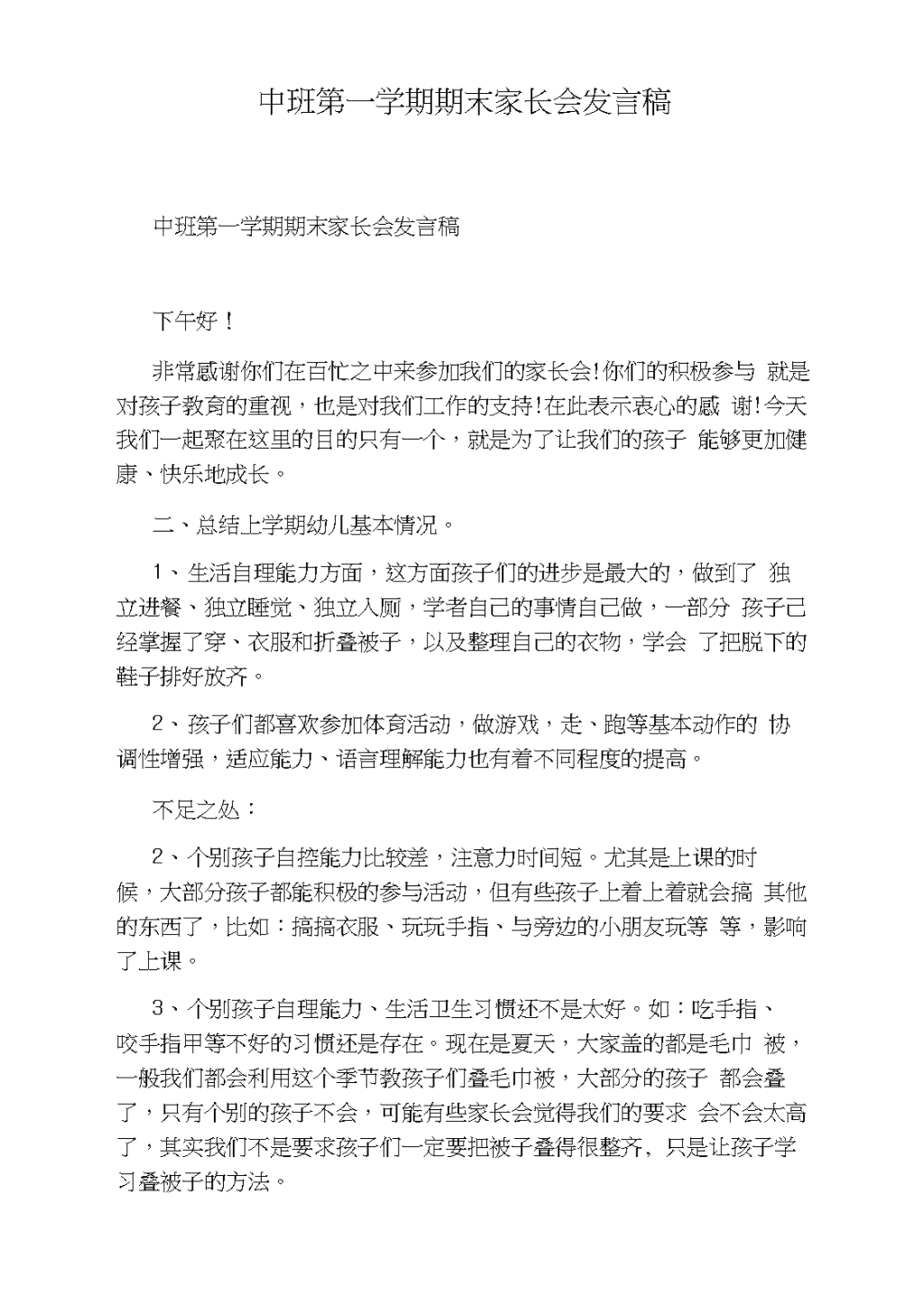 中班第一学期期末家长会发言稿

中班第一学期期末家长会发言稿

下午好！

非常感谢你们在百忙之中来参加我们的家长会!你们的积极参与 就是对孩子教育的重视，也是对我们工作的支持!在此表示衷心的感 谢!今天我们一起聚在这里的目的只有一个，就是为了让我们的孩子 能够更加健康、快乐地成长。

二、总结上学期幼儿基本情况。

1、生活自理能力方面，这方面孩子们的进步是最大的，做到了 独立进餐、独立睡觉、独立入厕，学者自己的事情自己做，一部分 孩子已经掌握了穿、衣服和折叠被子，以及整理自己的衣物，学会 了把脱下的鞋子排好放齐。

2、孩子们都喜欢参加体育活动，做游戏，走、跑等基本动作的 协调性增强，适应能力、语言理解能力也有着不同程度的提高。

不足之处：

2、个别孩子自控能力比较差，注意力时间短。尤其是上课的时候，大部分孩子都能积极的参与活动，但有些孩子上着上着就会搞 其他的东西了，比如：搞搞衣服、玩玩手指、与旁边的小朋友玩等 等，影响了上课。

3、个别孩子自理能力、生活卫生习惯还不是太好。如：吃手指、咬手指甲等不好的习惯还是存在。现在是夏天，大家盖的都是毛巾 被，一般我们都会利用这个季节教孩子们叠毛巾被，大部分的孩子 都会叠了，只有个别的孩子不会，可能有些家长会觉得我们的要求 会不会太高了，其实我们不是要求孩子们一定要把被子叠得很整齐，只是让孩子学习叠被子的方法。